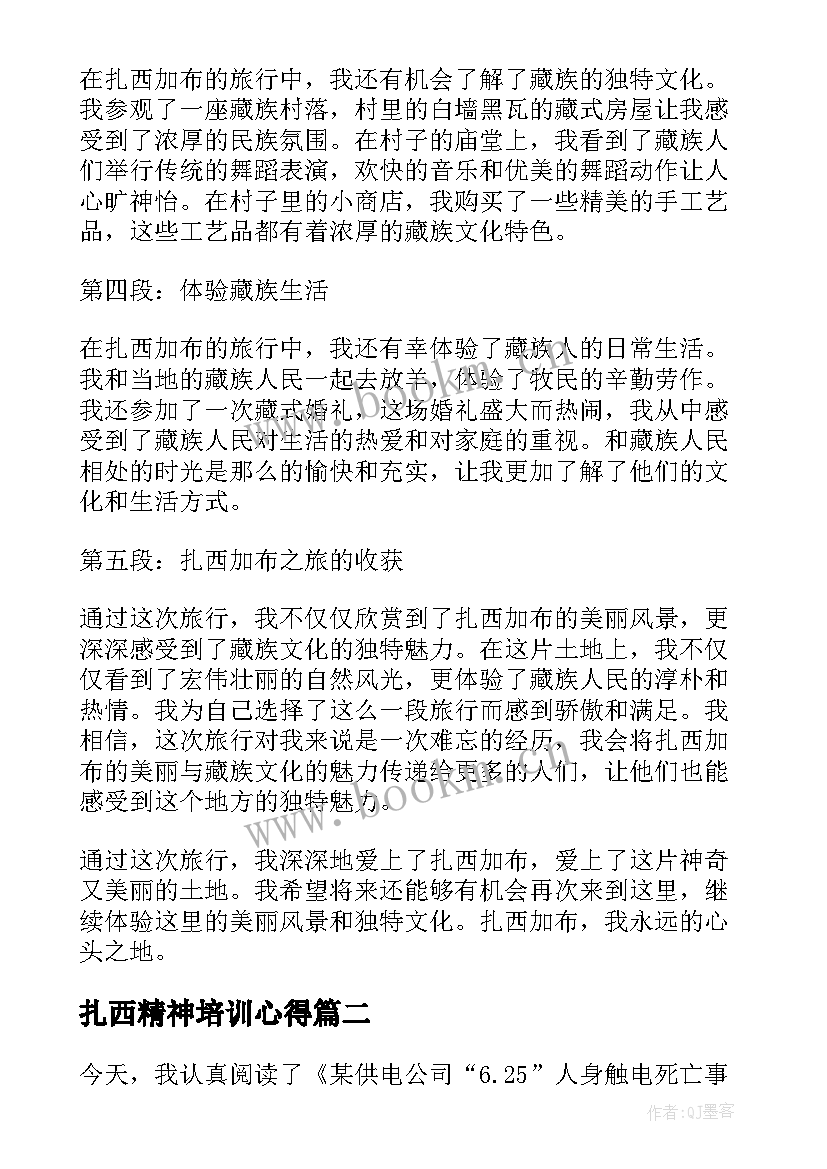 在扎西加布的旅行中，我还有机会了解了藏族的独特文化。我参观了一座藏族村落，村里的白墙黑瓦的藏式房屋让我感受到了浓厚的民族氛围。在村子的庙堂上，我看到了藏族人们举行传统的舞蹈表演，欢快的音乐和优美的舞蹈动作让人心旷神怡。在村子里的小商店，我购买了一些精美的手工艺品，这些工艺品都有着浓厚的藏族文化特色。

第四段：体验藏族生活

在扎西加布的旅行中，我还有幸体验了藏族人的日常生活。我和当地的藏族人民一起去放羊，体验了牧民的辛勤劳作。我还参加了一次藏式婚礼，这场婚礼盛大而热闹，我从中感受到了藏族人民对生活的热爱和对家庭的重视。和藏族人民相处的时光是那么的愉快和充实，让我更加了解了他们的文化和生活方式。

第五段：扎西加布之旅的收获

通过这次旅行，我不仅仅欣赏到了扎西加布的美丽风景，更深深感受到了藏族文化的独特魅力。在这片土地上，我不仅仅看到了宏伟壮丽的自然风光，更体验了藏族人民的淳朴和热情。我为自己选择了这么一段旅行而感到骄傲和满足。我相信，这次旅行对我来说是一次难忘的经历，我会将扎西加布的美丽与藏族文化的魅力传递给更多的人们，让他们也能感受到这个地方的独特魅力。

通过这次旅行，我深深地爱上了扎西加布，爱上了这片神奇又美丽的土地。我希望将来还能够有机会再次来到这里，继续体验这里的美丽风景和独特文化。扎西加布，我永远的心头之地。

扎西精神培训心得篇二

今天，我认真阅读了《某供电公司“6.25”人身触电死亡事

www.bookm.com

作者:QJ墨客